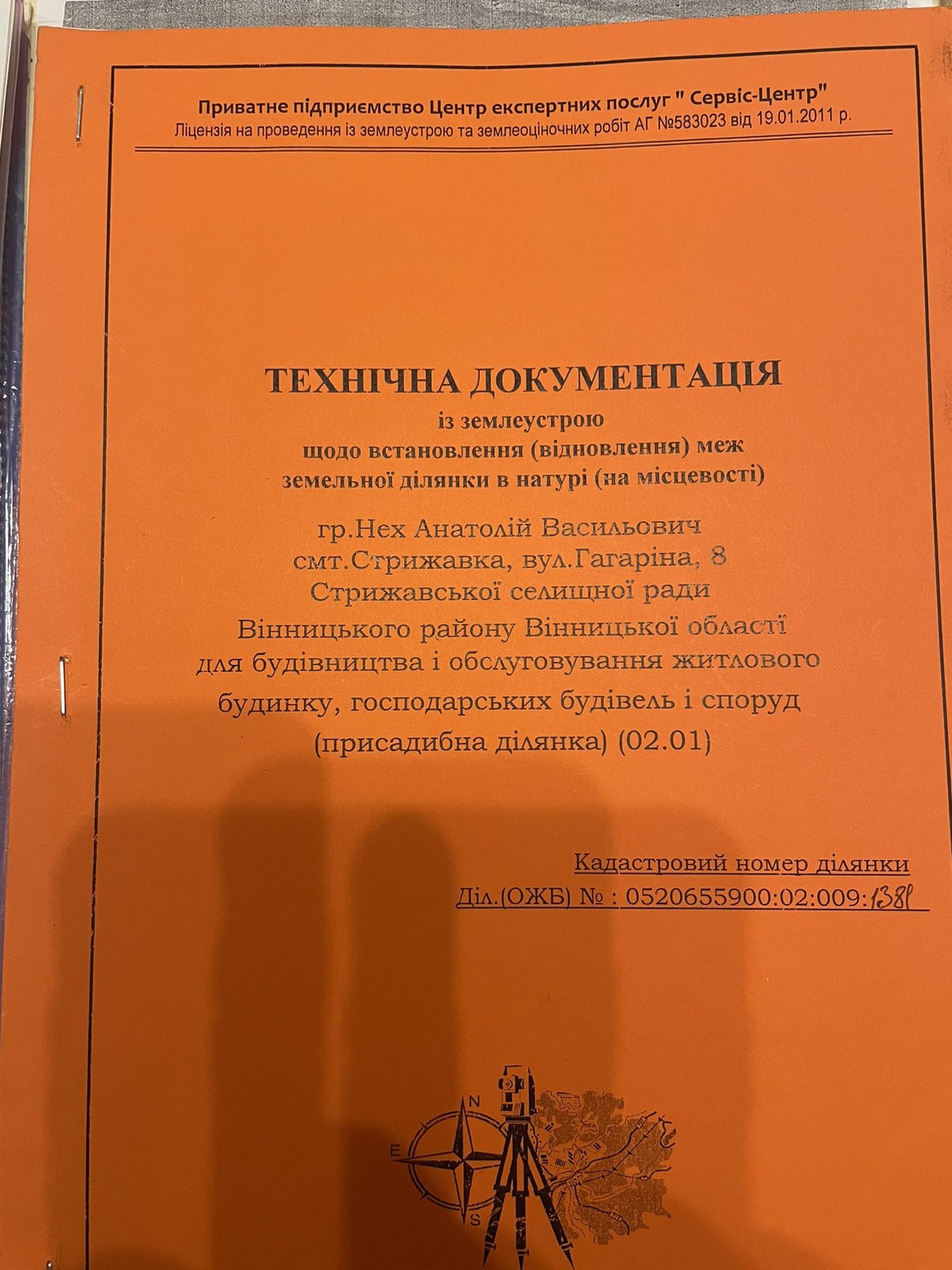 Приватне підприємство Центр експертних послуг " Сервіс-Центр"
Ліцензія на проведення із землеустрою та землеоціночних робіт АГ №583023 від 19.01.2011 р.

ТЕХНІЧНА ДОКУМЕНТАЦІЯ
із землеустрою
щодо встановлення (відновлення) меж
земельної ділянки в натурі (на місцевості)

гр.Нех Анатолій Васильович
смт.Стрижавка, вул.Гагаріна, 8
Стрижавської селищної ради
Вінницького району Вінницької області
для будівництва і обслуговування житлового
будинку, господарських будівель і споруд
(присадибна ділянка) (02.01)

Кадастровий номер ділянки
Діл.(ОЖБ) № : 0520655900:02:009:1381

N
E
S